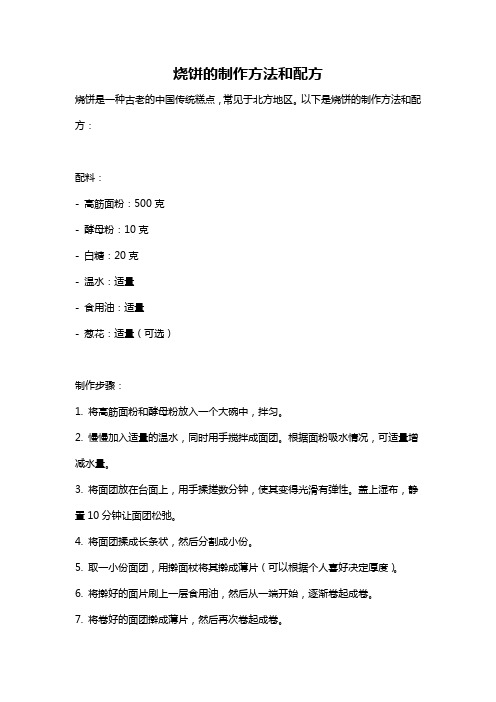 烧饼的制作方法和配方

烧饼是一种古老的中国传统糕点，常见于北方地区。以下是烧饼的制作方法和配方：

配料：

- 高筋面粉：500 克

- 酵母粉：10 克

- 白糖：20 克

- 温水：适量

- 食用油：适量

- 葱花：适量（可选）

制作步骤：

1. 将高筋面粉和酵母粉放入一个大碗中，拌匀。

2. 慢慢加入适量的温水，同时用手搅拌成面团。根据面粉吸水情况，可适量增减水量。

3. 将面团放在台面上，用手揉搓数分钟，使其变得光滑有弹性。盖上湿布，静置 10 分钟让面团松弛。

4. 将面团揉成长条状，然后分割成小份。

5. 取一小份面团，用擀面杖将其擀成薄片（可以根据个人喜好决定厚度）。

6. 将擀好的面片刷上一层食用油，然后从一端开始，逐渐卷起成卷。

7. 将卷好的面团擀成薄片，然后再次卷起成卷。